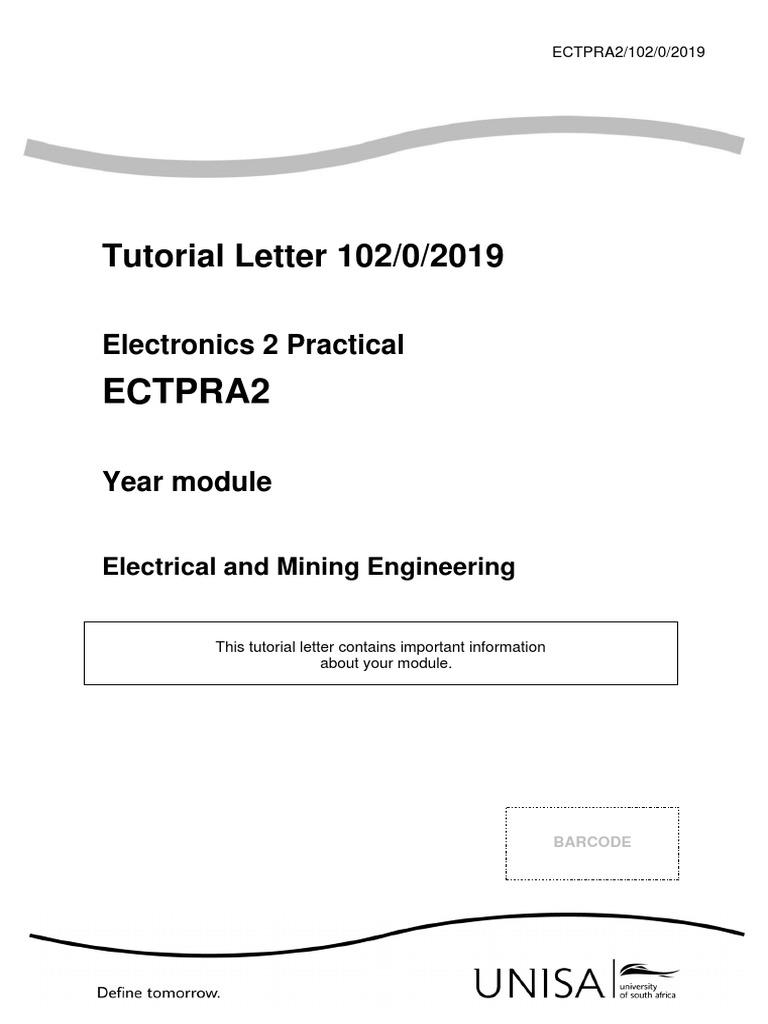 ECTPRA2/102/0/2019

Tutorial Letter 102/0/2019

Electronics 2 Practical

ECTPRA2

Year module

Electrical and Mining Engineering

This tutorial letter contains important information about your module.

BARCODE

Define tomorrow.

UNISA university of south africa